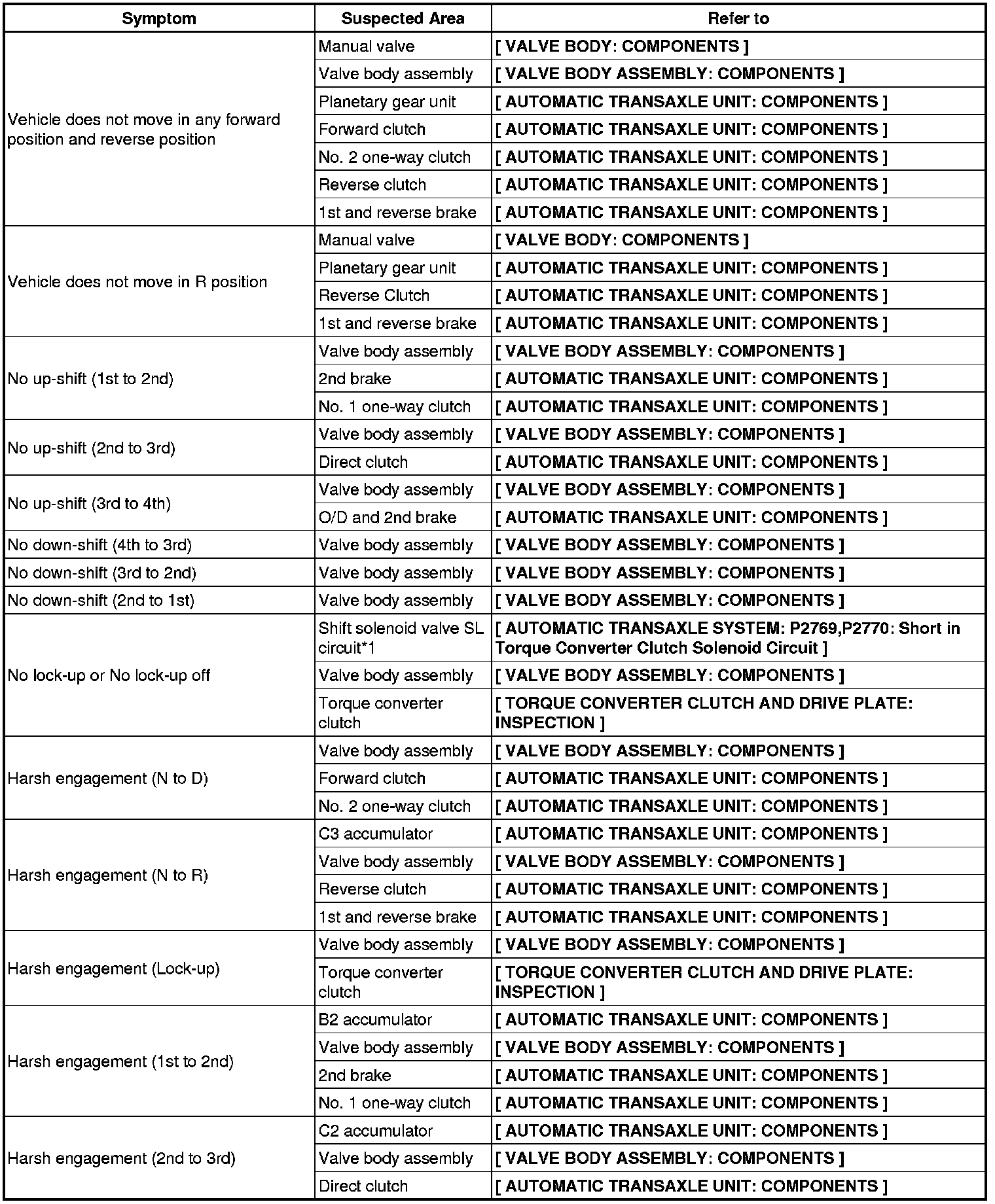 | Symptom | Suspected Area | Refer to |
|---|---|---|
| Vehicle does not move in any forward position and reverse position | Manual valve | [ VALVE BODY: COMPONENTS ] |
| | Valve body assembly | [ VALVE BODY ASSEMBLY: COMPONENTS ] |
| | Planetary gear unit | [ AUTOMATIC TRANSAXLE UNIT: COMPONENTS ] |
| | Forward clutch | [ AUTOMATIC TRANSAXLE UNIT: COMPONENTS ] |
| | No. 2 one-way clutch | [ AUTOMATIC TRANSAXLE UNIT: COMPONENTS ] |
| | Reverse clutch | [ AUTOMATIC TRANSAXLE UNIT: COMPONENTS ] |
| | 1st and reverse brake | [ AUTOMATIC TRANSAXLE UNIT: COMPONENTS ] |
| Vehicle does not move in R position | Manual valve | [ VALVE BODY: COMPONENTS ] |
| | Planetary gear unit | [ AUTOMATIC TRANSAXLE UNIT: COMPONENTS ] |
| | Reverse Clutch | [ AUTOMATIC TRANSAXLE UNIT: COMPONENTS ] |
| | 1st and reverse brake | [ AUTOMATIC TRANSAXLE UNIT: COMPONENTS ] |
| No up-shift (1st to 2nd) | Valve body assembly | [ VALVE BODY ASSEMBLY: COMPONENTS ] |
| | 2nd brake | [ AUTOMATIC TRANSAXLE UNIT: COMPONENTS ] |
| | No. 1 one-way clutch | [ AUTOMATIC TRANSAXLE UNIT: COMPONENTS ] |
| No up-shift (2nd to 3rd) | Valve body assembly | [ VALVE BODY ASSEMBLY: COMPONENTS ] |
| | Direct clutch | [ AUTOMATIC TRANSAXLE UNIT: COMPONENTS ] |
| No up-shift (3rd to 4th) | Valve body assembly | [ VALVE BODY ASSEMBLY: COMPONENTS ] |
| | O/D and 2nd brake | [ AUTOMATIC TRANSAXLE UNIT: COMPONENTS ] |
| No down-shift (4th to 3rd) | Valve body assembly | [ VALVE BODY ASSEMBLY: COMPONENTS ] |
| No down-shift (3rd to 2nd) | Valve body assembly | [ VALVE BODY ASSEMBLY: COMPONENTS ] |
| No down-shift (2nd to 1st) | Valve body assembly | [ VALVE BODY ASSEMBLY: COMPONENTS ] |
| No lock-up or No lock-up off | Shift solenoid valve SL circuit*1 | [ AUTOMATIC TRANSAXLE SYSTEM: P2769,P2770: Short in Torque Converter Clutch Solenoid Circuit ] |
| | Valve body assembly | [ VALVE BODY ASSEMBLY: COMPONENTS ] |
| | Torque converter clutch | [ TORQUE CONVERTER CLUTCH AND DRIVE PLATE: INSPECTION ] |
| Harsh engagement (N to D) | Valve body assembly | [ VALVE BODY ASSEMBLY: COMPONENTS ] |
| | Forward clutch | [ AUTOMATIC TRANSAXLE UNIT: COMPONENTS ] |
| | No. 2 one-way clutch | [ AUTOMATIC TRANSAXLE UNIT: COMPONENTS ] |
| Harsh engagement (N to R) | C3 accumulator | [ AUTOMATIC TRANSAXLE UNIT: COMPONENTS ] |
| | Valve body assembly | [ VALVE BODY ASSEMBLY: COMPONENTS ] |
| | Reverse clutch | [ AUTOMATIC TRANSAXLE UNIT: COMPONENTS ] |
| | 1st and reverse brake | [ AUTOMATIC TRANSAXLE UNIT: COMPONENTS ] |
| Harsh engagement (Lock-up) | Valve body assembly | [ VALVE BODY ASSEMBLY: COMPONENTS ] |
| | Torque converter clutch | [ TORQUE CONVERTER CLUTCH AND DRIVE PLATE: INSPECTION ] |
| Harsh engagement (1st to 2nd) | B2 accumulator | [ AUTOMATIC TRANSAXLE UNIT: COMPONENTS ] |
| | Valve body assembly | [ VALVE BODY ASSEMBLY: COMPONENTS ] |
| | 2nd brake | [ AUTOMATIC TRANSAXLE UNIT: COMPONENTS ] |
| | No. 1 one-way clutch | [ AUTOMATIC TRANSAXLE UNIT: COMPONENTS ] |
| Harsh engagement (2nd to 3rd) | C2 accumulator | [ AUTOMATIC TRANSAXLE UNIT: COMPONENTS ] |
| | Valve body assembly | [ VALVE BODY ASSEMBLY: COMPONENTS ] |
| | Direct clutch | [ AUTOMATIC TRANSAXLE UNIT: COMPONENTS ] |